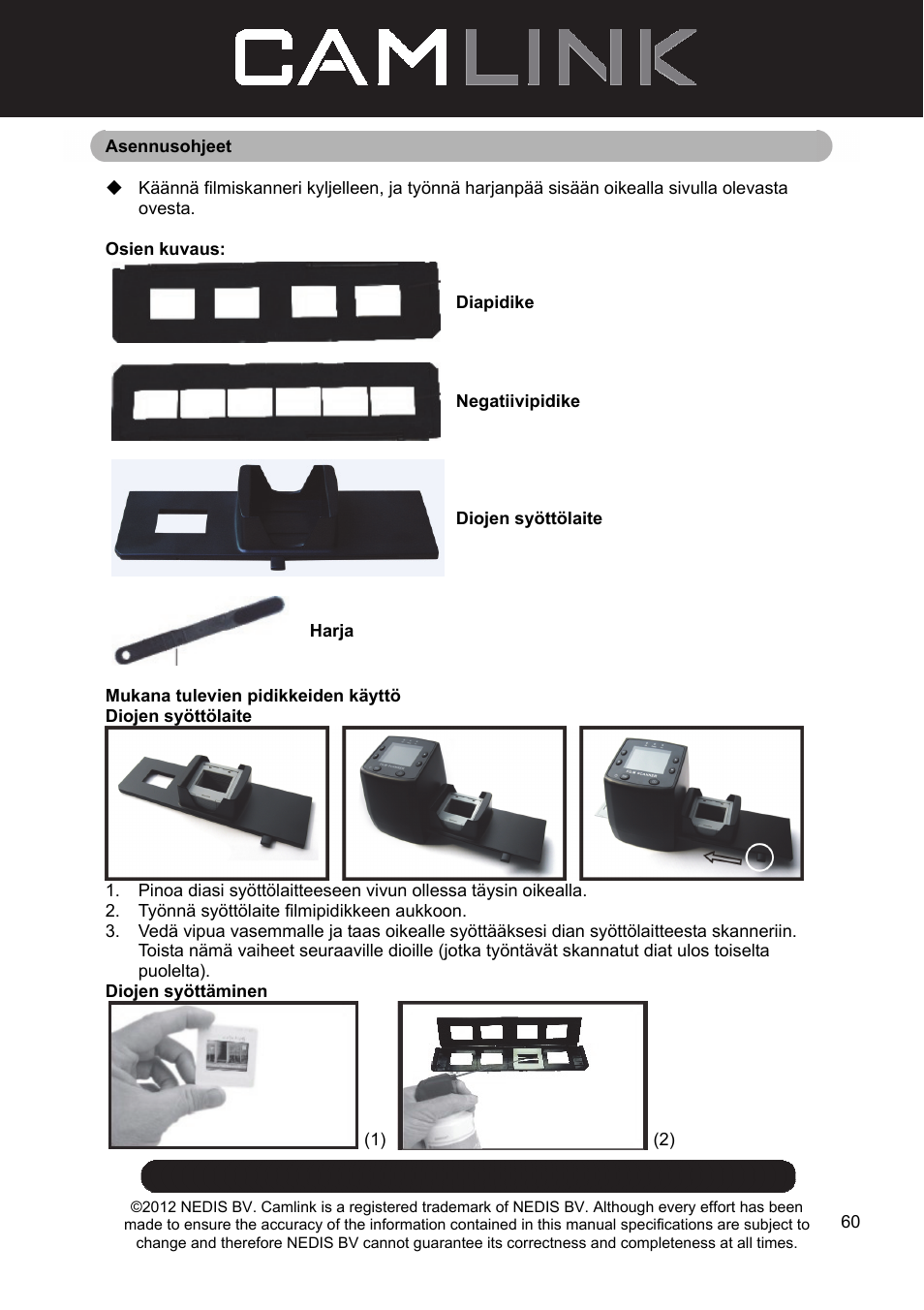 CAMLINK

Asennusohjeet

◆ Käännä filmiskanneri kyljelleen, ja työnnä harjanpää sisään oikealla sivulla olevasta ovesta.

Osien kuvaus:

Diapidike

Negatiivipidike

Diojen syöttölaite

Harja

Mukana tulevien pidikkeiden käyttö
Diojen syöttölaite

1. Pinoa diasi syöttölaitteeseen vivun ollessa täysin oikealla.
2. Työnnä syöttölaite filmipidikkeen aukkoon.
3. Vedä vipua vasemmalle ja taas oikealle syöttääksesi dian syöttölaitteesta skanneriin. Toista nämä vaiheet seuraaville dioille (jotka työntävät skannatut diat ulos toiselta puolelta).

Diojen syöttäminen

(1)

(2)

©2012 NEDIS BV. Camlink is a registered trademark of NEDIS BV. Although every effort has been made to ensure the accuracy of the information contained in this manual specifications are subject to change and therefore NEDIS BV cannot guarantee its correctness and completeness at all times.

60